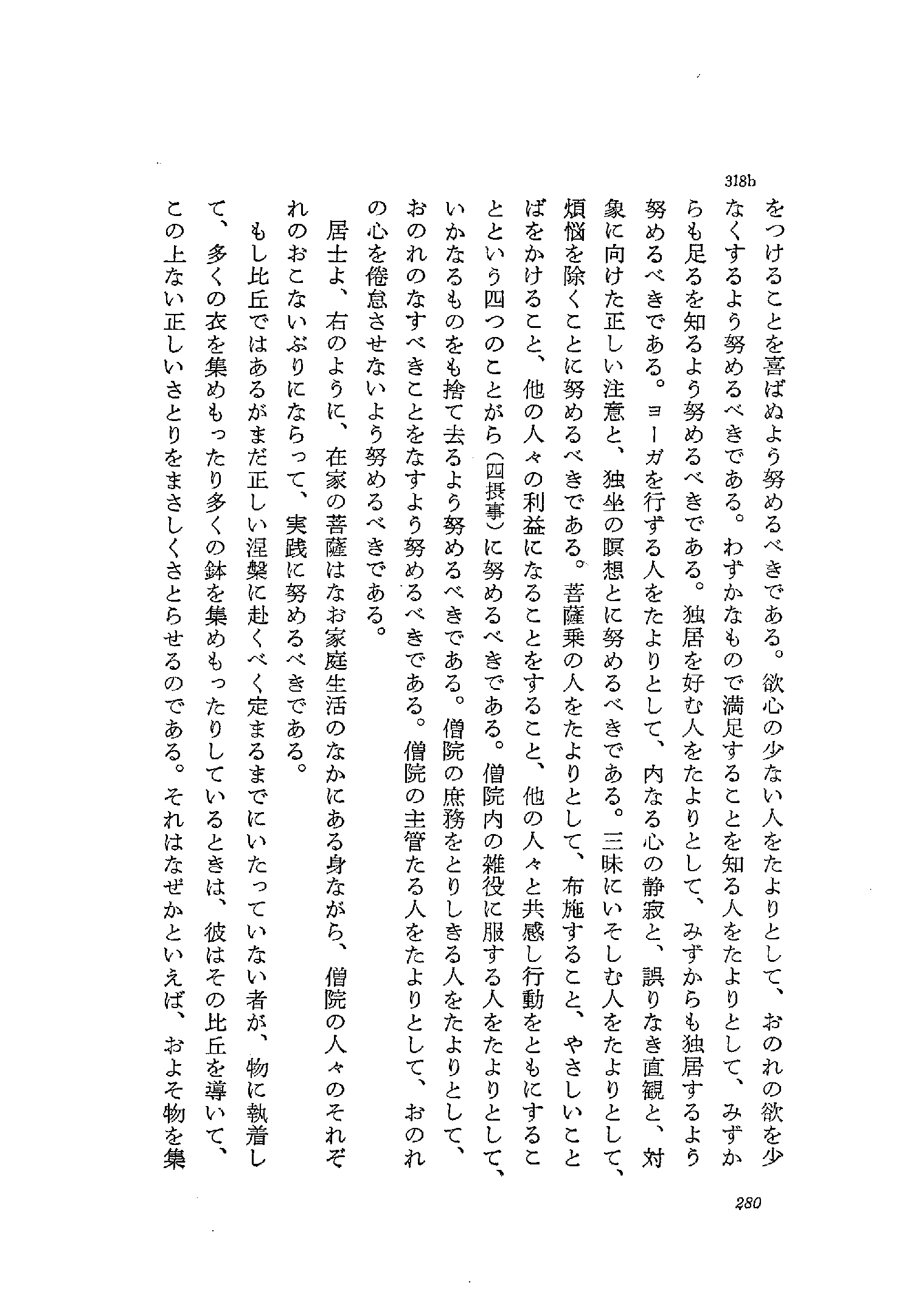 318b

をつけることを喜ばぬよう努めるべきである。欲心の少ない人をたよりとして、おのれの欲を少なくするよう努めるべきである。わずかなもので満足することを知る人をたよりとして、みずからも足るを知るよう努めるべきである。独居を好む人をたよりとして、みずからも独居するよう努めるべきである。ヨーガを行ずる人をたよりとして、内なる心の静寂と、誤りなき直観と、対象に向けた正しい注意と、独坐の瞑想とに努めるべきである。三昧にいそしむ人をたよりとして、煩悩を除くことに努めるべきである。菩薩乗の人をたよりとして、布施すること、やさしいことばをかけること、他の人々の利益になることをすること、他の人々と共感し行動をともにすることという四つのことがら(四摂事)に努めるべきである。僧院内の雑役に服する人をたよりとして、いかなるものをも捨て去るよう努めるべきである。僧院の庶務をとりしきる人をたよりとして、おのれのなすべきことをなすよう努めるべきである。僧院の主管たる人をたよりとして、おのれの心を倦怠させないよう努めるべきである。

居士よ、右のように、在家の菩薩はなお家庭生活のなかにある身ながら、僧院の人々のそれぞれのおこないぶりにならって、実践に努めるべきである。

もし比丘ではあるがまだ正しい涅槃に赴くべく定まるまでにいたっていない者が、物に執着して、多くの衣を集めもったり多くの鉢を集めもったりしているときは、彼はその比丘を導いて、この上ない正しいさとりをまさしくさとらせるのである。それはなぜかといえば、およそ物を集

280